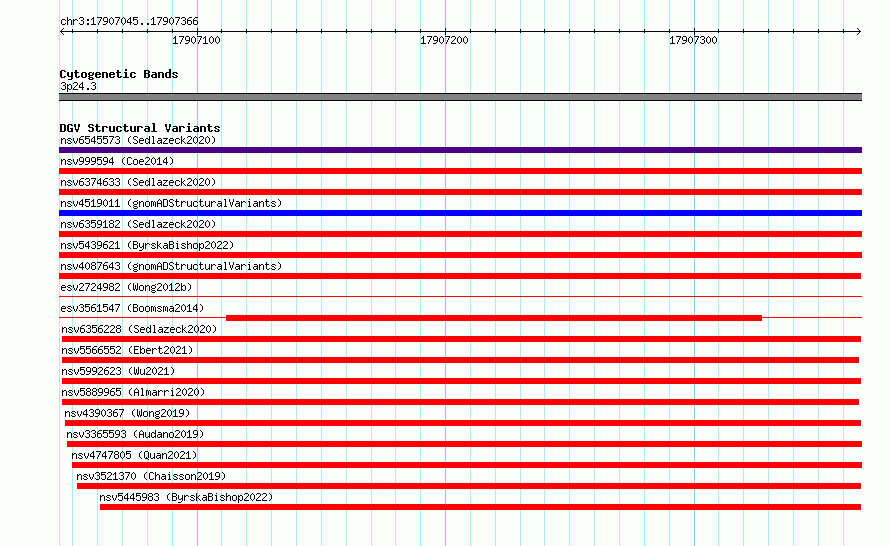 chr3:17907045..17907366

17907100
17907200
17907300

Cytogenetic Bands
3p24.3

DGV Structural Variants
nsv6545573 (Sedlazeck2020)
nsv999594 (Coe2014)
nsv6374633 (Sedlazeck2020)
nsv4519011 (gnomADStructuralVariants)
nsv6359182 (Sedlazeck2020)
nsv5439621 (ByrskaBishop2022)
nsv4087643 (gnomADStructuralVariants)
esv2724982 (Wong2012b)
esv3561547 (Boomsma2014)
nsv6356228 (Sedlazeck2020)
nsv5566552 (Ebert2021)
nsv5992623 (Wu2021)
nsv5889965 (Almarri2020)
nsv4390367 (Wong2019)
nsv3365593 (Audano2019)
nsv4747805 (Quan2021)
nsv3521370 (Chaisson2019)
nsv5445983 (ByrskaBishop2022)